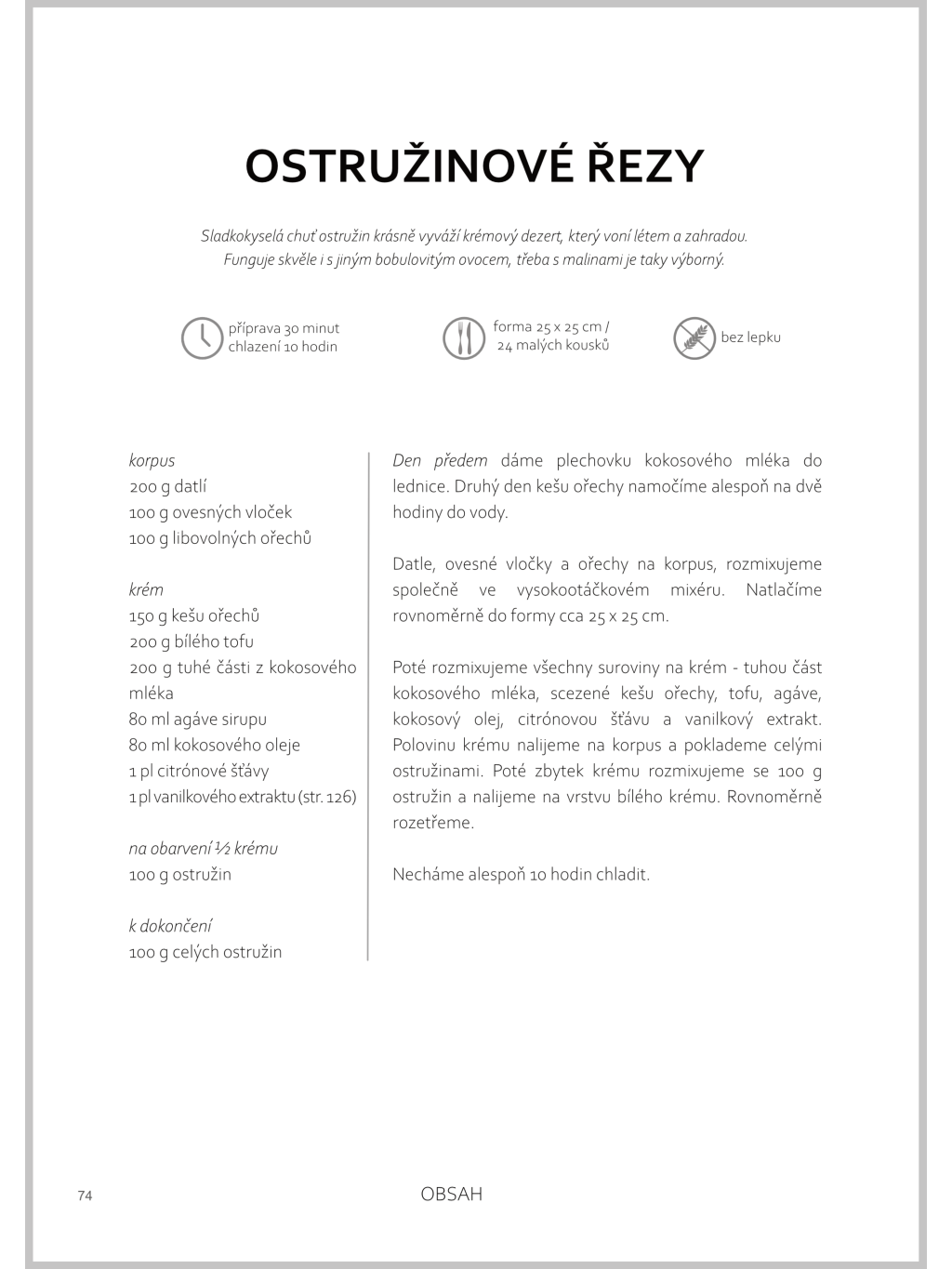 OSTRUŽINOVÉ ŘEZY

Sladkokyselá chuť ostružin krásně vyváží krémový dezert, který voní létem a zahradou. Funguje skvěle i s jiným bobulovitým ovocem, třeba s malinami je taky výborný.

příprava 30 minut
chlazení 10 hodin

forma 25 x 25 cm /
24 malých kousků

bez lepku

korpus
200 g datlí
100 g ovesných vloček
100 g libovolných ořechů

krém
150 g kešu ořechů
200 g bílého tofu
200 g tuhé části z kokosového mléka
80 ml agáve sirupu
80 ml kokosového oleje
1 pl citrónové šťávy
1 pl vanilkového extraktu (str. 126)

na obarvení ½ krému
100 g ostružin

k dokončení
100 g celých ostružin

Den předem dáme plechovku kokosového mléka do lednice. Druhý den kešu ořechy namočíme alespoň na dvě hodiny do vody.

Datle, ovesné vločky a ořechy na korpus, rozmixujeme společně ve vysokootáčkovém mixéru. Natlačíme rovnoměrně do formy cca 25 x 25 cm.

Poté rozmixujeme všechny suroviny na krém - tuhou část kokosového mléka, scezené kešu ořechy, tofu, agáve, kokosový olej, citrónovou šťávu a vanilkový extrakt. Polovinu krému nalijeme na korpus a poklademe celými ostružinami. Poté zbytek krému rozmixujeme se 100 g ostružin a nalijeme na vrstvu bílého krému. Rovnoměrně rozetřeme.

Necháme alespoň 10 hodin chladit.

74

OBSAH